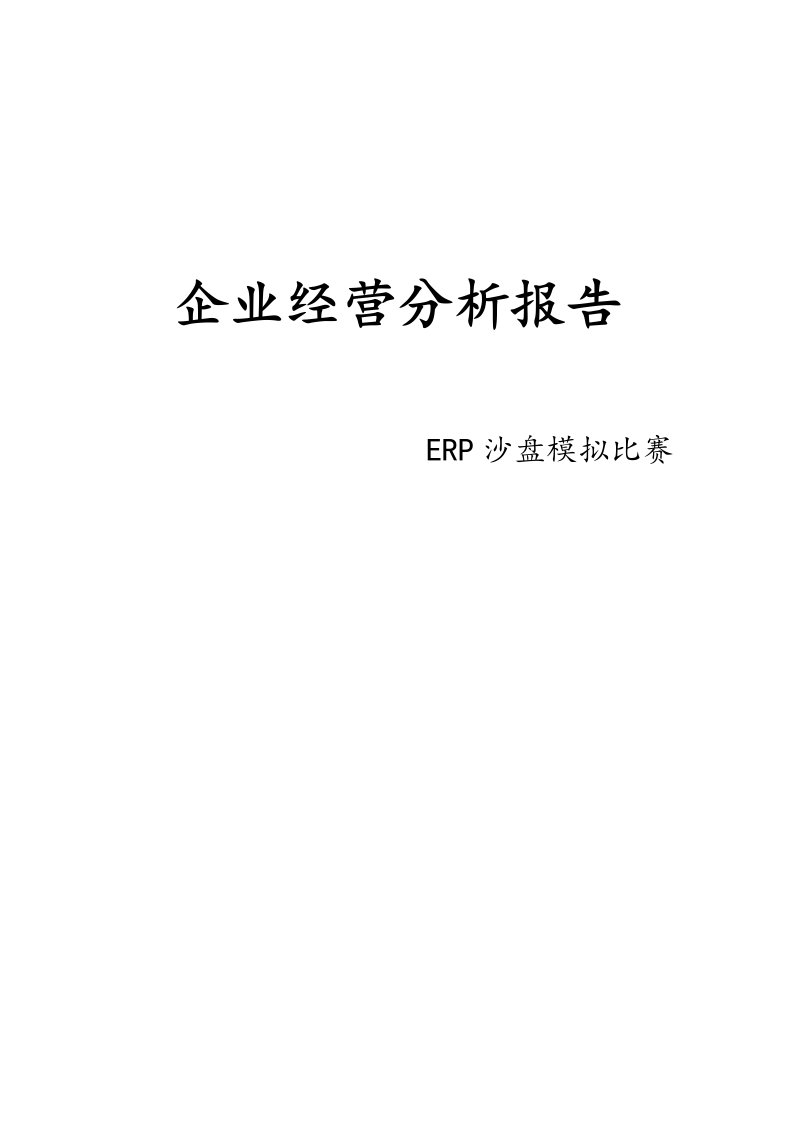 企业经营分析报告

ERP 沙盘模拟比赛